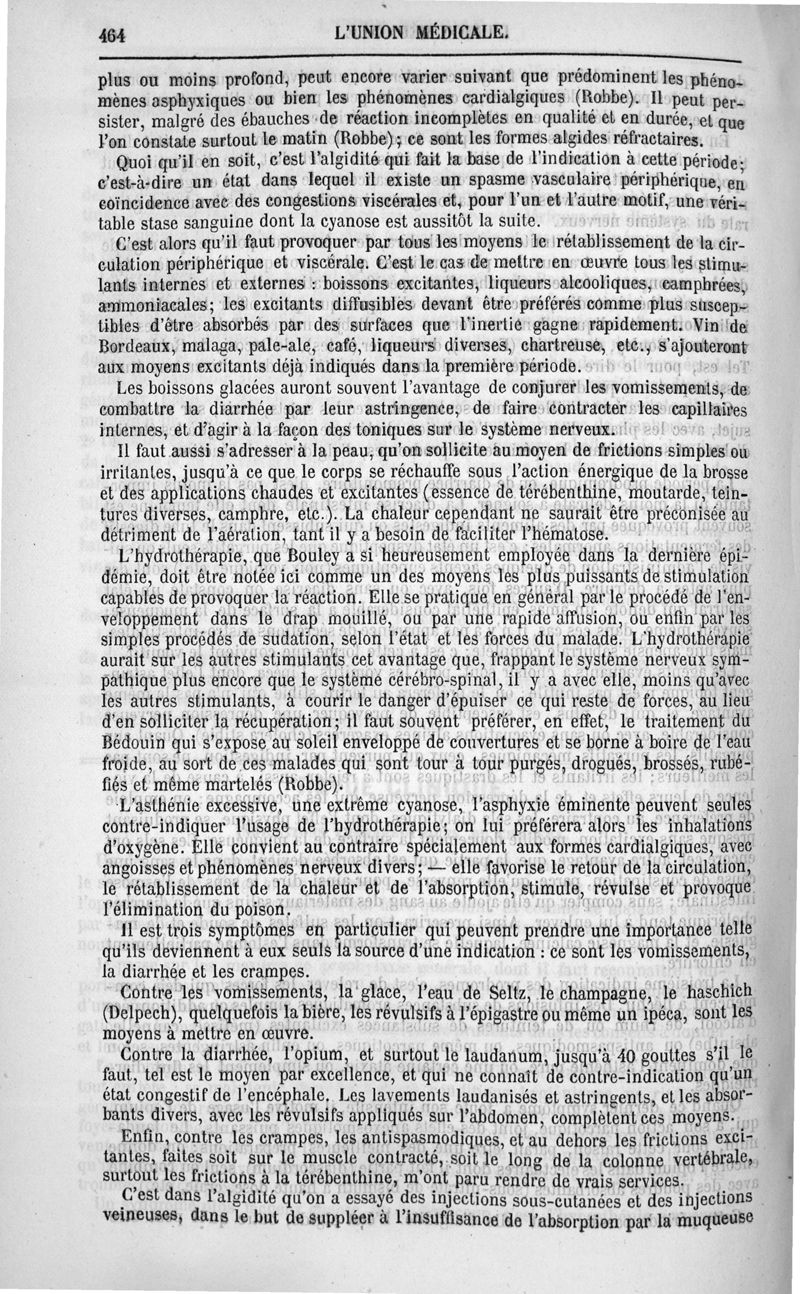 464 L'UNION MÉDICALE.

plus ou moins profond, peut encore varier suivant que prédominent les phénomènes asphyxiques ou bien les phénomènes cardialgiques (Robbe). Il peut persister, malgré des ébauches de réaction incomplètes en qualité et en durée, et que l'on constate surtout le matin (Robbe); ce sont les formes algides réfractaires.

Quoi qu'il en soit, c'est l'algidité qui fait la base de l'indication à cette période; c'est-à-dire un état dans lequel il existe un spasme vasculaire périphérique, en coïncidence avec des congestions viscérales et, pour l'un et l'autre motif, une véritable stase sanguine dont la cyanose est aussitôt la suite.

C'est alors qu'il faut provoquer par tous les moyens le rétablissement de la circulation périphérique et viscérale. C'est le cas de mettre en œuvre tous les stimulants internes et externes : boissons excitantes, liqueurs alcooliques, camphrées, ammoniacales; les excitants diffusibles devant être préférés comme plus susceptibles d'être absorbés par des surfaces que l'inertie gagne rapidement. Vin de Bordeaux, malaga, pale-ale, café, liqueurs diverses, chartreuse, etc., s'ajouteront aux moyens excitants déjà indiqués dans la première période.

Les boissons glacées auront souvent l'avantage de conjurer les vomissements, de combattre la diarrhée par leur astringence, de faire contracter les capillaires internes, et d'agir à la façon des toniques sur le système nerveux.

Il faut aussi s'adresser à la peau, qu'on sollicite au moyen de frictions simples ou irritantes, jusqu'à ce que le corps se réchauffe sous l'action énergique de la brosse et des applications chaudes et excitantes (essence de térébenthine, moutarde, teintures diverses, camphre, etc.). La chaleur cependant ne saurait être préconisée au détriment de l'aération, tant il y a besoin de faciliter l'hématose.

L'hydrothérapie, que Bouley a si heureusement employée dans la dernière épidémie, doit être notée ici comme un des moyens les plus puissants de stimulation capables de provoquer la réaction. Elle se pratique en général par le procédé de l'enveloppement dans le drap mouillé, ou par une rapide affusion, ou enfin par les simples procédés de sudation, selon l'état et les forces du malade. L'hydrothérapie aurait sur les autres stimulants cet avantage que, frappant le système nerveux sympathique plus encore que le système cérébro-spinal, il y a avec elle, moins qu'avec les autres stimulants, à courir le danger d'épuiser ce qui reste de forces, au lieu d'en solliciter la récupération; il faut souvent préférer, en effet, le traitement du Bédouin qui s'expose au soleil enveloppé de couvertures et se borne à boire de l'eau froide, au sort de ces malades qui sont tour à tour purgés, drogués, brossés, rubéfiés et même martelés (Robbe).

L'asthénie excessive, une extrême cyanose, l'asphyxie éminente peuvent seules contre-indiquer l'usage de l'hydrothérapie; on lui préférera alors les inhalations d'oxygène. Elle convient au contraire spécialement aux formes cardialgiques, avec angoisses et phénomènes nerveux divers; — elle favorise le retour de la circulation, le rétablissement de la chaleur et de l'absorption, stimule, révulse et provoque l'élimination du poison.

Il est trois symptômes en particulier qui peuvent prendre une importance telle qu'ils deviennent à eux seuls la source d'une indication : ce sont les vomissements, la diarrhée et les crampes.

Contre les vomissements, la glace, l'eau de Seltz, le champagne, le haschich (Delpech), quelquefois la bière, les révulsifs à l'épigastre ou même un ipéca, sont les moyens à mettre en œuvre.

Contre la diarrhée, l'opium, et surtout le laudanum, jusqu'à 40 gouttes s'il le faut, tel est le moyen par excellence, et qui ne connaît de contre-indication qu'un état congestif de l'encéphale. Les lavements laudanisés et astringents, et les absorbants divers, avec les révulsifs appliqués sur l'abdomen, complètent ces moyens.

Enfin, contre les crampes, les antispasmodiques, et au dehors les frictions excitantes, faites soit sur le muscle contracté, soit le long de la colonne vertébrale, surtout les frictions à la térébenthine, m'ont paru rendre de vrais services.

C'est dans l'algidité qu'on a essayé des injections sous-cutanées et des injections veineuses, dans le but de suppléer à l'insuffisance de l'absorption par la muqueuse